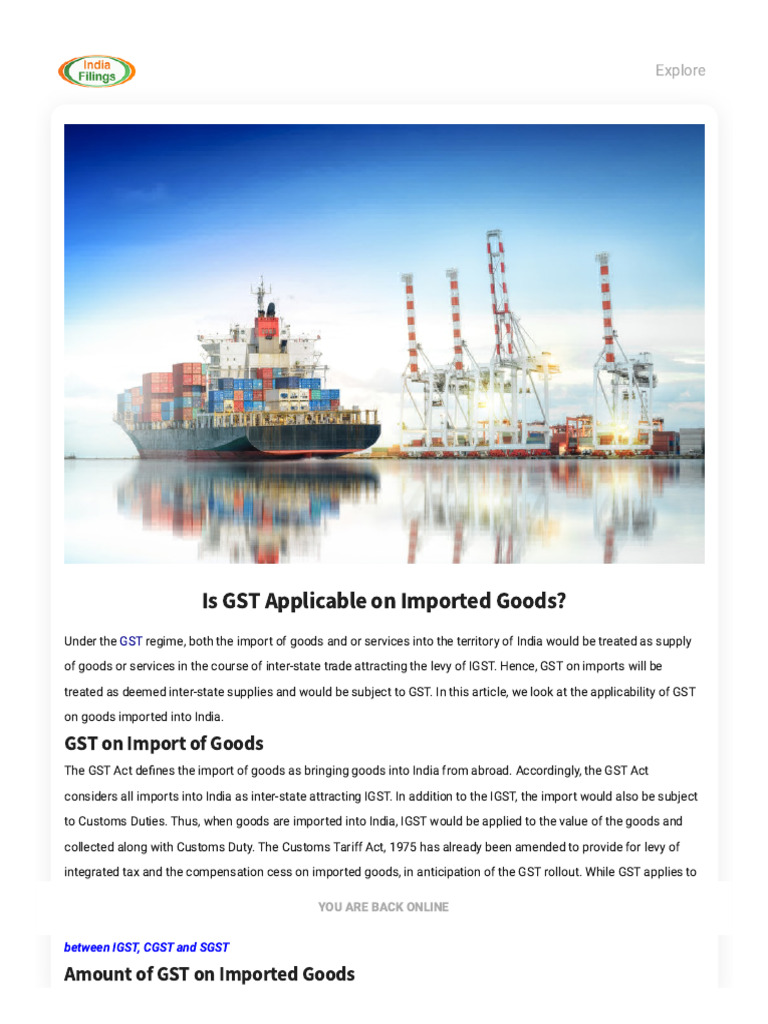 India Filings

Explore

Is GST Applicable on Imported Goods?

Under the GST regime, both the import of goods and or services into the territory of India would be treated as supply of goods or services in the course of inter-state trade attracting the levy of IGST. Hence, GST on imports will be treated as deemed inter-state supplies and would be subject to GST. In this article, we look at the applicability of GST on goods imported into India.

GST on Import of Goods

The GST Act defines the import of goods as bringing goods into India from abroad. Accordingly, the GST Act considers all imports into India as inter-state attracting IGST. In addition to the IGST, the import would also be subject to Customs Duties. Thus, when goods are imported into India, IGST would be applied to the value of the goods and collected along with Customs Duty. The Customs Tariff Act, 1975 has already been amended to provide for levy of integrated tax and the compensation cess on imported goods, in anticipation of the GST rollout. While GST applies to

YOU ARE BACK ONLINE

between IGST, CGST and SGST

Amount of GST on Imported Goods